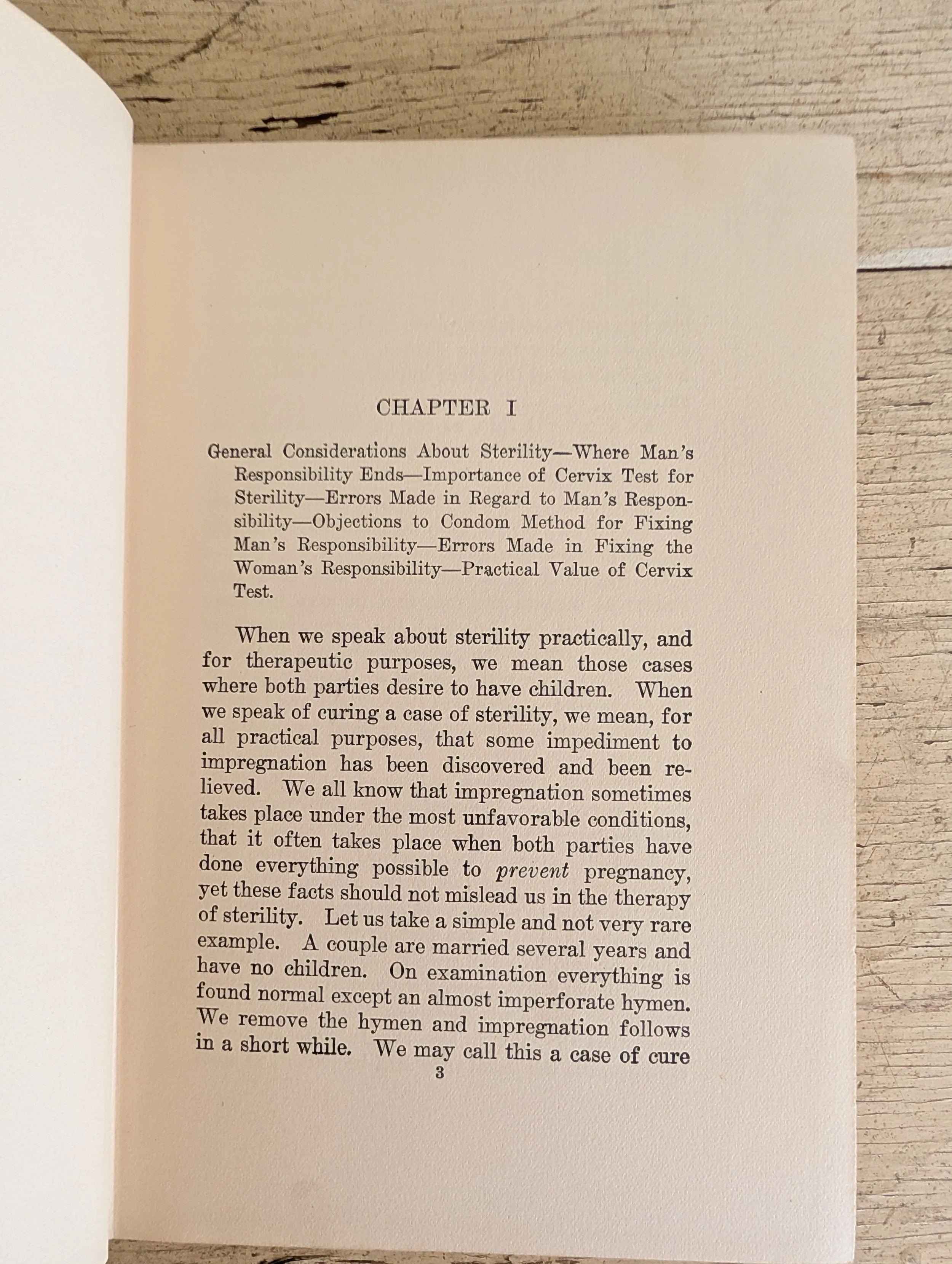 CHAPTER I

General Considerations About Sterility—Where Man's Responsibility Ends—Importance of Cervix Test for Sterility—Errors Made in Regard to Man's Responsibility—Objections to Condom Method for Fixing Man's Responsibility—Errors Made in Fixing the Woman's Responsibility—Practical Value of Cervix Test.

When we speak about sterility practically, and for therapeutic purposes, we mean those cases where both parties desire to have children. When we speak of curing a case of sterility, we mean, for all practical purposes, that some impediment to impregnation has been discovered and been relieved. We all know that impregnation sometimes takes place under the most unfavorable conditions, that it often takes place when both parties have done everything possible to prevent pregnancy, yet these facts should not mislead us in the therapy of sterility. Let us take a simple and not very rare example. A couple are married several years and have no children. On examination everything is found normal except an almost imperforate hymen. We remove the hymen and impregnation follows in a short while. We may call this a case of cure

3